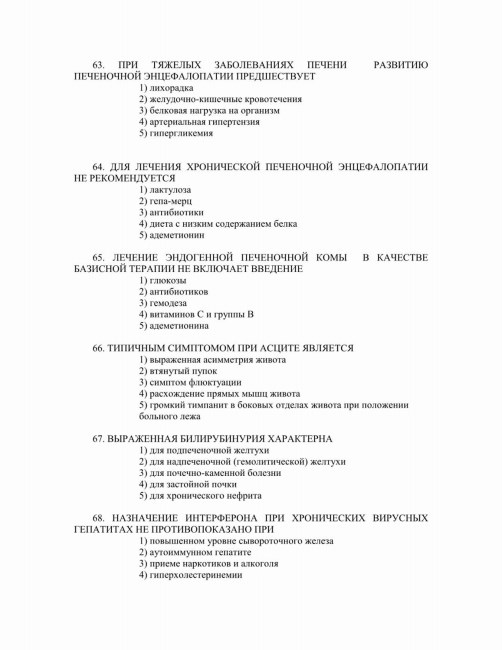 63. ПРИ ТЯЖЕЛЫХ ЗАБОЛЕВАНИЯХ ПЕЧЕНИ РАЗВИТИЮ ПЕЧЕНОЧНОЙ ЭНЦЕФАЛОПАТИИ ПРЕДШЕСТВУЕТ
1) лихорадка
2) желудочно-кишечные кровотечения
3) белковая нагрузка на организм
4) артериальная гипертензия
5) гипергликемия

64. ДЛЯ ЛЕЧЕНИЯ ХРОНИЧЕСКОЙ ПЕЧЕНОЧНОЙ ЭНЦЕФАЛОПАТИИ НЕ РЕКОМЕНДУЕТСЯ
1) лактулоза
2) гепа-мерц
3) антибиотики
4) диета с низким содержанием белка
5) адеметионин

65. ЛЕЧЕНИЕ ЭНДОГЕННОЙ ПЕЧЕНОЧНОЙ КОМЫ В КАЧЕСТВЕ БАЗИСНОЙ ТЕРАПИИ НЕ ВКЛЮЧАЕТ ВВЕДЕНИЕ
1) глюкозы
2) антибиотиков
3) гемодеза
4) витаминов С и группы В
5) адеметионина

66. ТИПИЧНЫМ СИМПТОМОМ ПРИ АСЦИТЕ ЯВЛЯЕТСЯ
1) выраженная асимметрия живота
2) втянутый пупок
3) симптом флюктуации
4) расхождение прямых мышц живота
5) громкий тимпанит в боковых отделах живота при положении больного лежа

67. ВЫРАЖЕННАЯ БИЛИРУБИНУРИЯ ХАРАКТЕРНА
1) для подпеченочной желтухи
2) для надпеченочной (гемолитической) желтухи
3) для почечно-каменной болезни
4) для застойной почки
5) для хронического нефрита

68. НАЗНАЧЕНИЕ ИНТЕРФЕРОНА ПРИ ХРОНИЧЕСКИХ ВИРУСНЫХ ГЕПАТИТАХ НЕ ПРОТИВОПОКАЗАНО ПРИ
1) повышенном уровне сывороточного железа
2) аутоиммунном гепатите
3) приеме наркотиков и алкоголя
4) гиперхолестеринемии